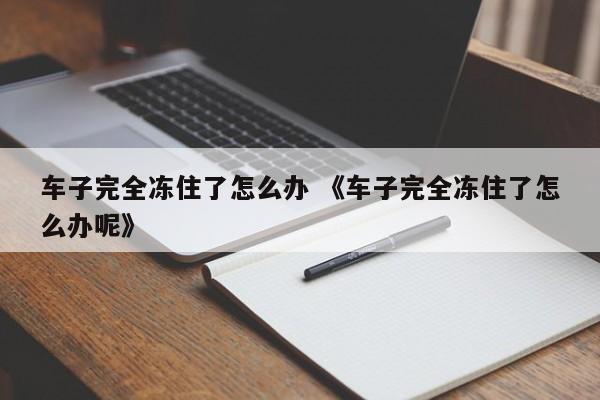 车子完全冻住了怎么办 《车子完全冻住了怎么办呢》